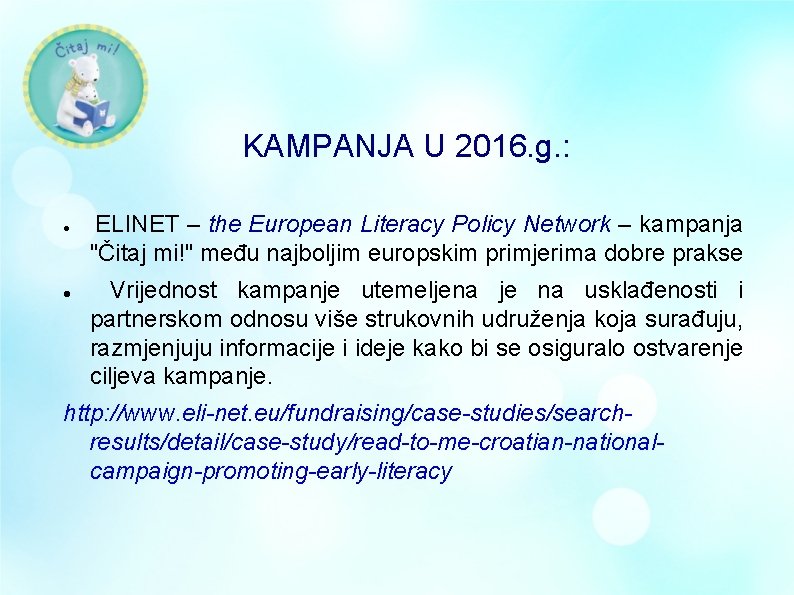 Čitaj mi!

KAMPANJA U 2016.g.:

• ELINET – the European Literacy Policy Network – kampanja "Čitaj mi!" među najboljim europskim primjerima dobre prakse

• Vrijednost kampanje utemeljena je na usklađenosti i partnerskom odnosu više strukovnih udruženja koja surađuju, razmjenjuju informacije i ideje kako bi se osiguralo ostvarenje ciljeva kampanje.

http://www.eli-net.eu/fundraising/case-studies/search-results/detail/case-study/read-to-me-croatian-national-campaign-promoting-early-literacy